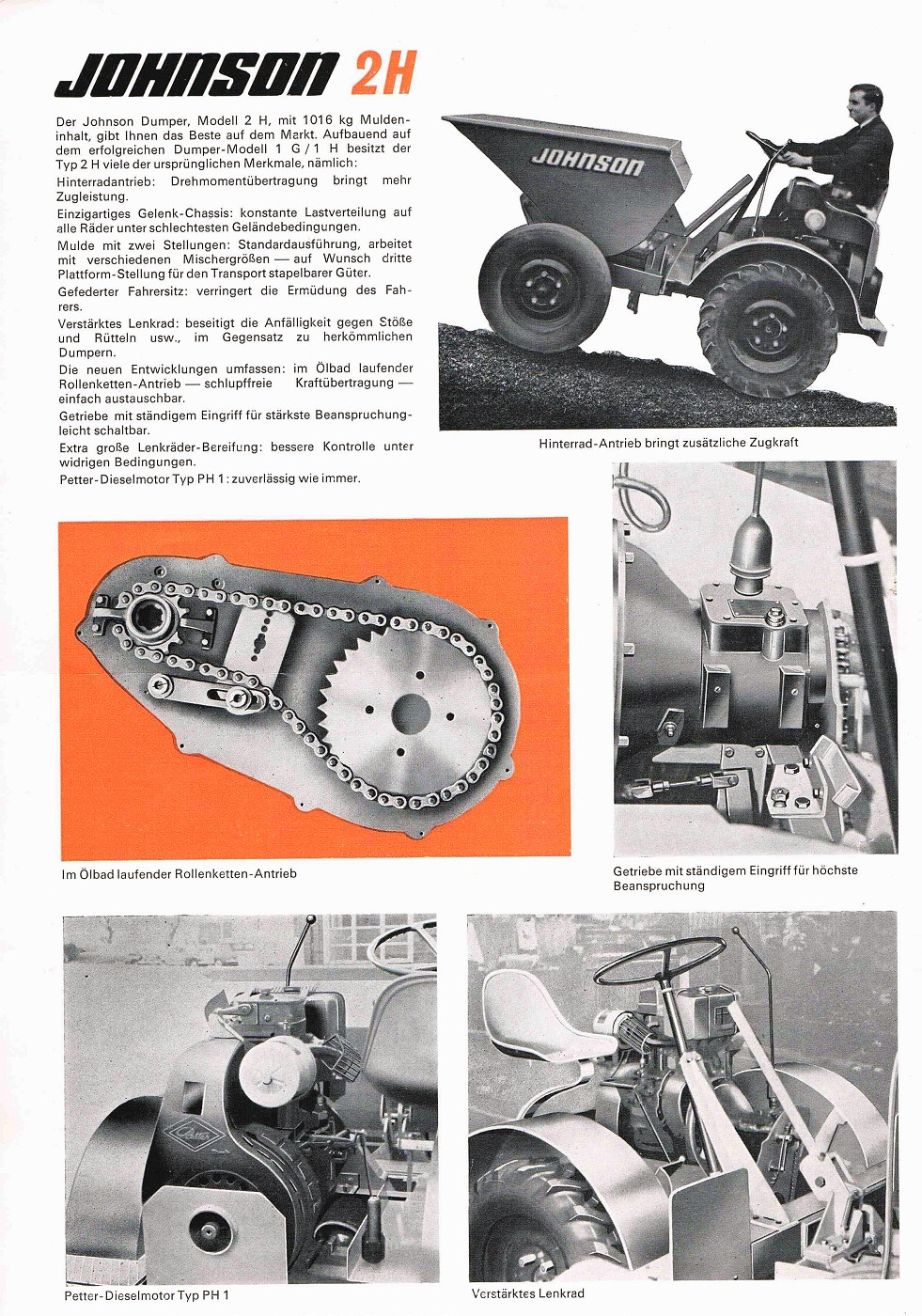 JOHNSON 2H

Der Johnson Dumper, Modell 2 H, mit 1016 kg Muldeninhalt, gibt Ihnen das Beste auf dem Markt. Aufbauend auf dem erfolgreichen Dumper-Modell 1 G / 1 H besitzt der Typ 2 H viele der ursprünglichen Merkmale, nämlich:

Hinterradantrieb: Drehmomentübertragung bringt mehr Zugleistung.

Einzigartiges Gelenk-Chassis: konstante Lastverteilung auf alle Räder unter schlechtesten Geländebedingungen.

Mulde mit zwei Stellungen: Standardausführung, arbeitet mit verschiedenen Mischergrößen — auf Wunsch dritte Plattform-Stellung für den Transport stapelbarer Güter.

Gefederter Fahrersitz: verringert die Ermüdung des Fahrers.

Verstärktes Lenkrad: beseitigt die Anfälligkeit gegen Stöße und Rütteln usw., im Gegensatz zu herkömmlichen Dumpern.

Die neuen Entwicklungen umfassen: im Ölbad laufender Rollenketten-Antrieb — schlupffreie Kraftübertragung — einfach austauschbar.

Getriebe mit ständigem Eingriff für stärkste Beanspruchung-leicht schaltbar.

Extra große Lenkräder-Bereifung: bessere Kontrolle unter widrigen Bedingungen.

Petter-Dieselmotor Typ PH 1: zuverlässig wie immer.

JOHNSON

Hinterrad-Antrieb bringt zusätzliche Zugkraft

Im Ölbad laufender Rollenketten-Antrieb

Getriebe mit ständigem Eingriff für höchste Beanspruchung

Petter

Petter-Dieselmotor Typ PH 1

Verstärktes Lenkrad